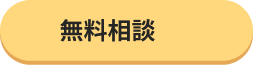 無料相談